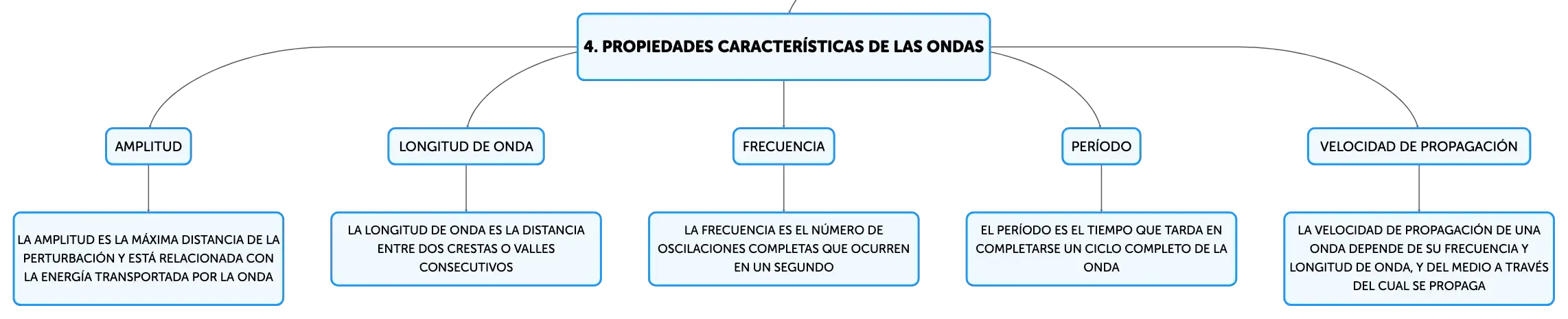 4. PROPIEDADES CARACTERÍSTICAS DE LAS ONDAS

AMPLITUD

LA AMPLITUD ES LA MÁXIMA DISTANCIA DE LA PERTURBACIÓN Y ESTÁ RELACIONADA CON LA ENERGÍA TRANSPORTADA POR LA ONDA

LONGITUD DE ONDA

LA LONGITUD DE ONDA ES LA DISTANCIA ENTRE DOS CRESTAS O VALLES CONSECUTIVOS

FRECUENCIA

LA FRECUENCIA ES EL NÚMERO DE OSCILACIONES COMPLETAS QUE OCURREN EN UN SEGUNDO

PERÍODO

EL PERÍODO ES EL TIEMPO QUE TARDA EN COMPLETARSE UN CICLO COMPLETO DE LA ONDA

VELOCIDAD DE PROPAGACIÓN

LA VELOCIDAD DE PROPAGACIÓN DE UNA ONDA DEPENDE DE SU FRECUENCIA Y LONGITUD DE ONDA, Y DEL MEDIO A TRAVÉS DEL CUAL SE PROPAGA